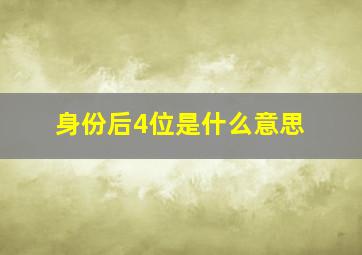 身份后4位是什么意思